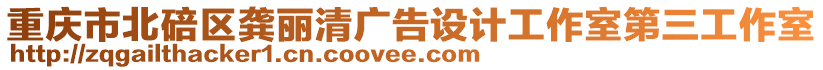 重庆市北碚区龚丽清广告设计工作室第三工作室
http://zqgailthacker1.cn.coovee.com